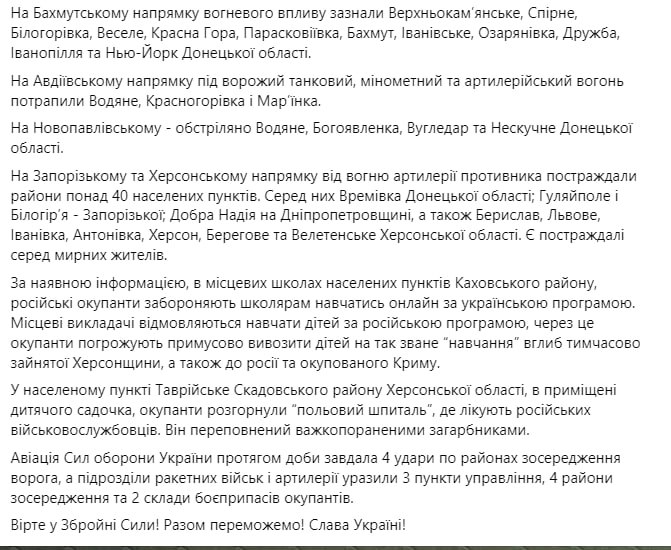 На Бахмутському напрямку вогневого впливу зазнали Верхньокам'янське, Спірне, Білогорівка, Веселе, Красна Гора, Парасковіївка, Бахмут, Іванівське, Озарянівка, Дружба, Іванопілля та Нью-Йорк Донецької області.

На Авдіївському напрямку під ворожий танковий, мінометний та артилерійський вогонь потрапили Водяне, Красногорівка і Мар'їнка.

На Новопавлівському - обстріляно Водяне, Богоявленка, Вугледар та Нескучне Донецької області.

На Запорізькому та Херсонському напрямку від вогню артилерії противника постраждали райони понад 40 населених пунктів. Серед них Времівка Донецької області; Гуляйполе і Білогір'я - Запорізької; Добра Надія на Дніпропетровщині, а також Берислав, Львове, Іванівка, Антонівка, Херсон, Берегове та Велетенське Херсонської області. Є постраждалі серед мирних жителів.

За наявною інформацією, в місцевих школах населених пунктів Каховського району, російські окупанти забороняють школярам навчатись онлайн за українською програмою. Місцеві викладачі відмовляються навчати дітей за російською програмою, через це окупанти погрожують примусово вивозити дітей на так зване "навчання" вглиб тимчасово зайнятої Херсонщини, а також до росії та окупованого Криму.

У населеному пункті Таврійське Скадовського району Херсонської області, в приміщені дитячого садочка, окупанти розгорнули "польовий шпиталь", де лікують російських військовослужбовців. Він переповнений важкопораненими загарбниками.

Авіація Сил оборони України протягом доби завдала 4 удари по районах зосередження ворога, а підрозділи ракетних військ і артилерії уразили 3 пункти управління, 4 райони зосередження та 2 склади боєприпасів окупантів.

Вірте у Збройні Сили! Разом переможемо! Слава Україні!